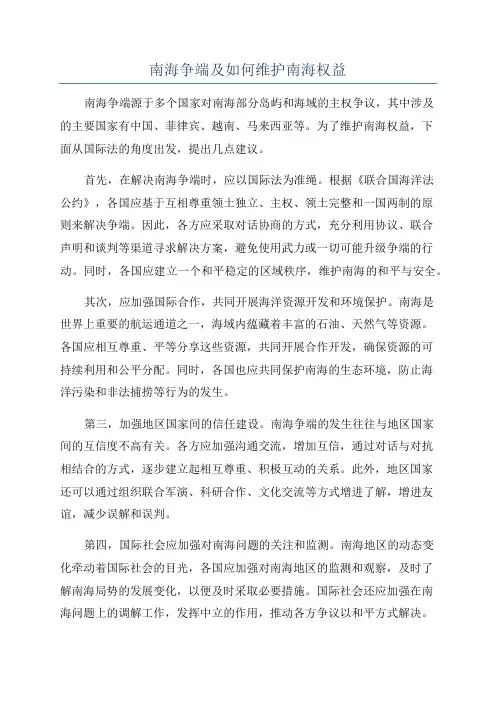 南海争端及如何维护南海权益

南海争端源于多个国家对南海部分岛屿和海域的主权争议，其中涉及的主要国家有中国、菲律宾、越南、马来西亚等。为了维护南海权益，下面从国际法的角度出发，提出几点建议。

首先，在解决南海争端时，应以国际法为准绳。根据《联合国海洋法公约》，各国应基于互相尊重领土独立、主权、领土完整和一国两制的原则来解决争端。因此，各方应采取对话协商的方式，充分利用协议、联合声明和谈判等渠道寻求解决方案，避免使用武力或一切可能升级争端的行动。同时，各国应建立一个和平稳定的区域秩序，维护南海的和平与安全。

其次，应加强国际合作，共同开展海洋资源开发和环境保护。南海是世界上重要的航运通道之一，海域内蕴藏着丰富的石油、天然气等资源。各国应相互尊重、平等分享这些资源，共同开展合作开发，确保资源的可持续利用和公平分配。同时，各国也应共同保护南海的生态环境，防止海洋污染和非法捕捞等行为的发生。

第三，加强地区国家间的信任建设。南海争端的发生往往与地区国家间的互信度不高有关。各方应加强沟通交流，增加互信，通过对话与对抗相结合的方式，逐步建立起相互尊重、积极互动的关系。此外，地区国家还可以通过组织联合军演、科研合作、文化交流等方式增进了解，增进友谊，减少误解和误判。

第四，国际社会应加强对南海问题的关注和监测。南海地区的动态变化牵动着国际社会的目光，各国应加强对南海地区的监测和观察，及时了解南海局势的发展变化，以便及时采取必要措施。国际社会还应加强在南海问题上的调解工作，发挥中立的作用，推动各方争议以和平方式解决。